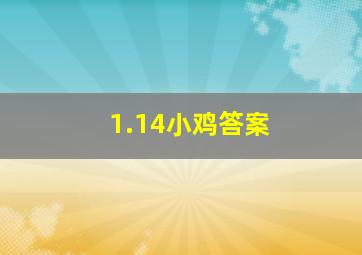 1.14小鸡答案